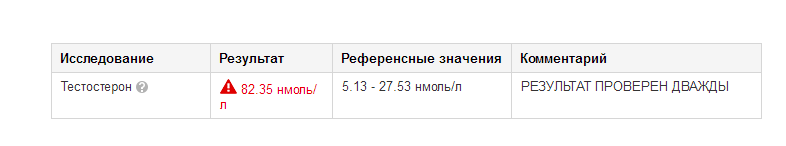 | Исследование | Результат | Референсные значения | Комментарий |
|---|---|---|---|
| Тестостерон | 82.35 нмоль/л | 5.13 - 27.53 нмоль/л | РЕЗУЛЬТАТ ПРОВЕРЕН ДВАЖДЫ |